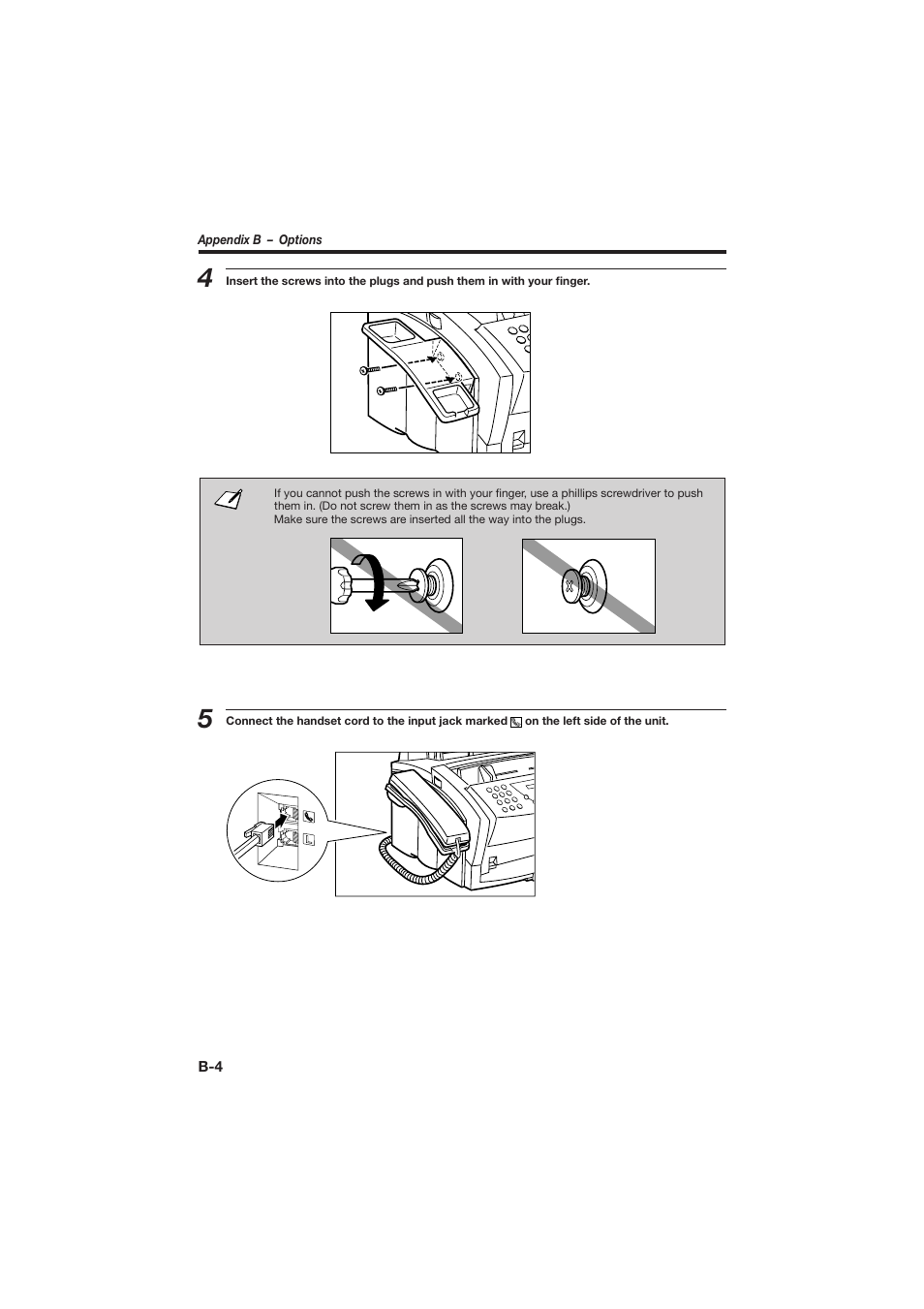 Appendix B – Options

4 Insert the screws into the plugs and push them in with your finger.

If you cannot push the screws in with your finger, use a phillips screwdriver to push them in. (Do not screw them in as the screws may break.)
Make sure the screws are inserted all the way into the plugs.

5 Connect the handset cord to the input jack marked on the left side of the unit.

B-4